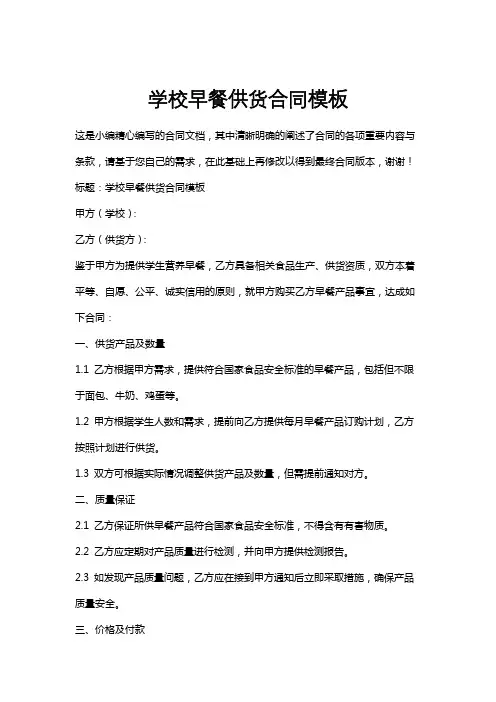 学校早餐供货合同模板

这是小编精心编写的合同文档，其中清晰明确的阐述了合同的各项重要内容与条款，请基于您自己的需求，在此基础上再修改以得到最终合同版本，谢谢！

标题：学校早餐供货合同模板

甲方（学校）：

乙方（供货方）：

鉴于甲方为提供学生营养早餐，乙方具备相关食品生产、供货资质，双方本着平等、自愿、公平、诚实信用的原则，就甲方购买乙方早餐产品事宜，达成如下合同：

一、供货产品及数量

1.1 乙方根据甲方需求，提供符合国家食品安全标准的早餐产品，包括但不限于面包、牛奶、鸡蛋等。

1.2 甲方根据学生人数和需求，提前向乙方提供每月早餐产品订购计划，乙方按照计划进行供货。

1.3 双方可根据实际情况调整供货产品及数量，但需提前通知对方。

二、质量保证

2.1 乙方保证所供早餐产品符合国家食品安全标准，不得含有有害物质。

2.2 乙方应定期对产品质量进行检测，并向甲方提供检测报告。

2.3 如发现产品质量问题，乙方应在接到甲方通知后立即采取措施，确保产品质量安全。

三、价格及付款